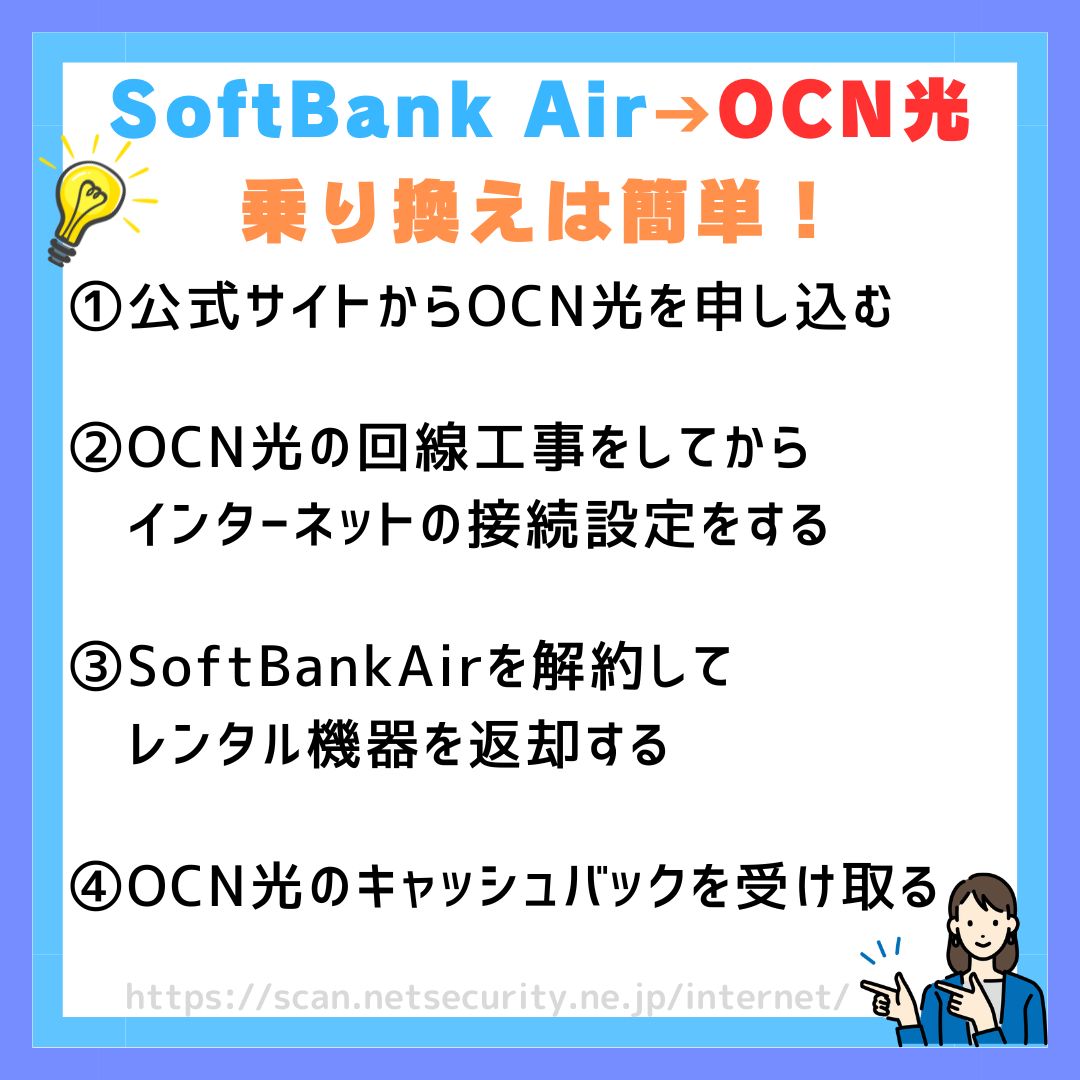 SoftBank Air→OCN光
乗り換えは簡単！

①公式サイトからOCN光を申し込む

②OCN光の回線工事をしてから
インターネットの接続設定をする

③SoftBankAirを解約して
レンタル機器を返却する

④OCN光のキャッシュバックを受け取る

https://scan.netsecurity.ne.jp/internet/